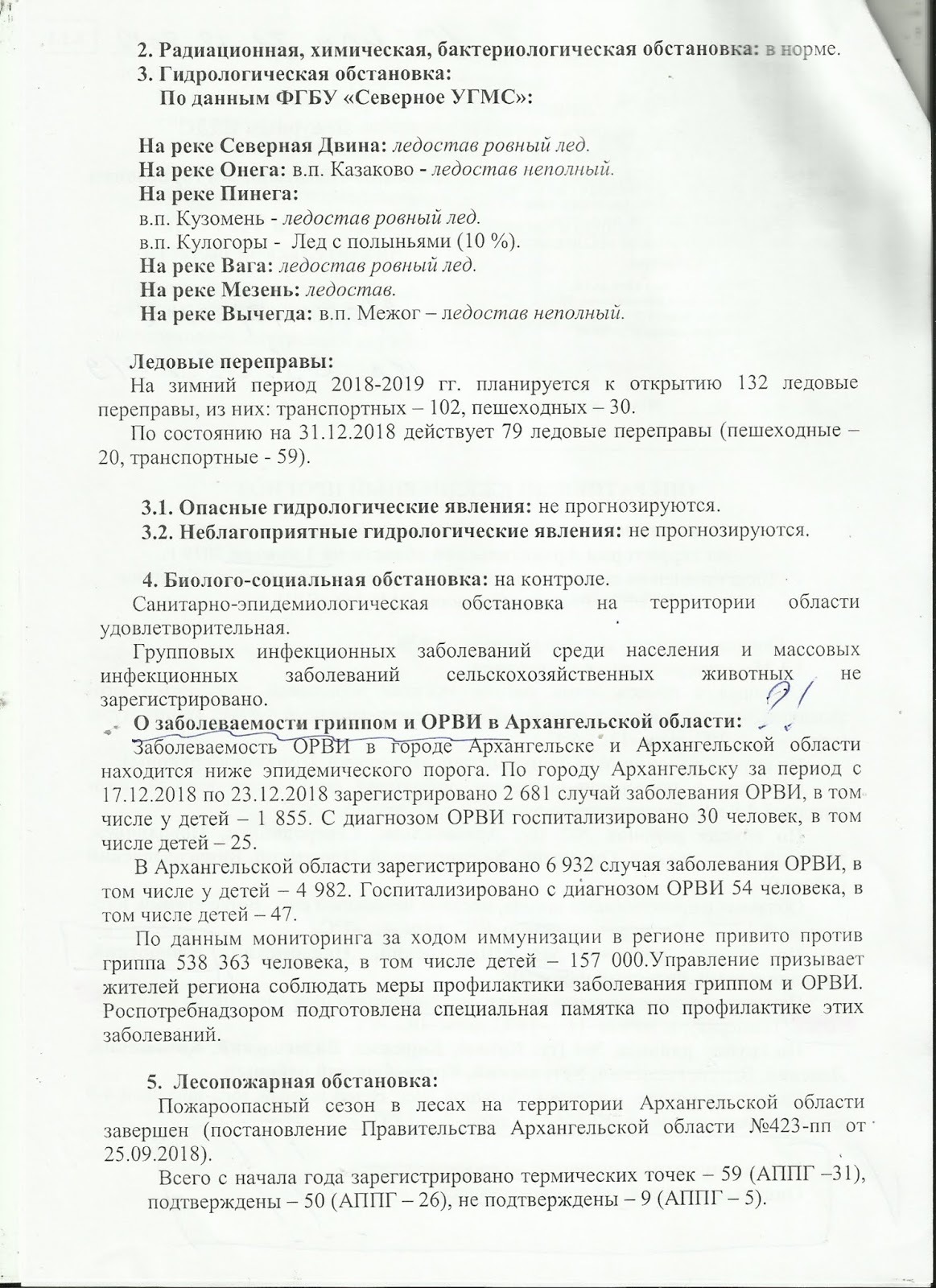 2. Радиационная, химическая, бактериологическая обстановка: в норме.
3. Гидрологическая обстановка:
По данным ФГБУ «Северное УГМС»:

На реке Северная Двина: ледостав ровный лед.
На реке Онега: в.п. Казаково - ледостав неполный.
На реке Пинега:
в.п. Кузомень - ледостав ровный лед.
в.п. Кулогоры - Лед с полыньями (10 %).
На реке Вага: ледостав ровный лед.
На реке Мезень: ледостав.
На реке Вычегда: в.п. Межог – ледостав неполный.

Ледовые переправы:
На зимний период 2018-2019 гг. планируется к открытию 132 ледовые переправы, из них: транспортных – 102, пешеходных – 30.
По состоянию на 31.12.2018 действует 79 ледовые переправы (пешеходные – 20, транспортные - 59).

3.1. Опасные гидрологические явления: не прогнозируются.
3.2. Неблагоприятные гидрологические явления: не прогнозируются.

4. Биолого-социальная обстановка: на контроле.
Санитарно-эпидемиологическая обстановка на территории области удовлетворительная.
Групповых инфекционных заболеваний среди населения и массовых инфекционных заболеваний сельскохозяйственных животных не зарегистрировано.
О заболеваемости гриппом и ОРВИ в Архангельской области:
Заболеваемость ОРВИ в городе Архангельске и Архангельской области находится ниже эпидемического порога. По городу Архангельску за период с 17.12.2018 по 23.12.2018 зарегистрировано 2 681 случай заболевания ОРВИ, в том числе у детей – 1 855. С диагнозом ОРВИ госпитализировано 30 человек, в том числе детей – 25.
В Архангельской области зарегистрировано 6 932 случая заболевания ОРВИ, в том числе у детей – 4 982. Госпитализировано с диагнозом ОРВИ 54 человека, в том числе детей – 47.
По данным мониторинга за ходом иммунизации в регионе привито против гриппа 538 363 человека, в том числе детей – 157 000.Управление призывает жителей региона соблюдать меры профилактики заболевания гриппом и ОРВИ. Роспотребнадзором подготовлена специальная памятка по профилактике этих заболеваний.

5. Лесопожарная обстановка:
Пожароопасный сезон в лесах на территории Архангельской области завершен (постановление Правительства Архангельской области №423-пп от 25.09.2018).
Всего с начала года зарегистрировано термических точек – 59 (АППГ –31), подтверждены – 50 (АППГ – 26), не подтверждены – 9 (АППГ – 5).